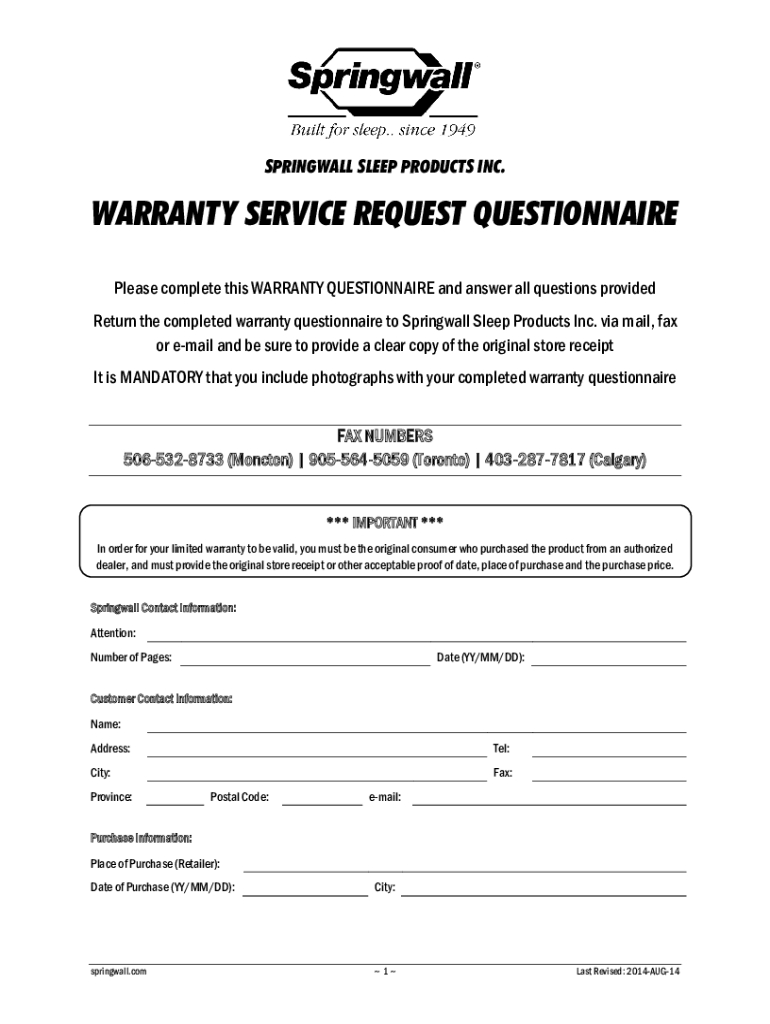 Springwall®

Built for sleep.. since 1949

SPRINGWALL SLEEP PRODUCTS INC.

WARRANTY SERVICE REQUEST QUESTIONNAIRE

Please complete this WARRANTY QUESTIONNAIRE and answer all questions provided

Return the completed warranty questionnaire to Springwall Sleep Products Inc. via mail, fax or e-mail and be sure to provide a clear copy of the original store receipt

It is MANDATORY that you include photographs with your completed warranty questionnaire

FAX NUMBERS

506-532-8733 (Moncton) | 905-564-5059 (Toronto) | 403-287-7817 (Calgary)

*** IMPORTANT ***

In order for your limited warranty to be valid, you must be the original consumer who purchased the product from an authorized dealer, and must provide the original store receipt or other acceptable proof of date, place of purchase and the purchase price.

Springwall Contact Information:

Attention:

Number of Pages:

Date (YY/MM/DD):

Customer Contact Information:

Name:

Address:

Tel:

City:

Fax:

Province:

Postal Code:

e-mail:

Purchase Information:

Place of Purchase (Retailer):

Date of Purchase (YY/MM/DD):

City:

springwall.com

~ 1 ~

Last Revised: 2014-AUG-14